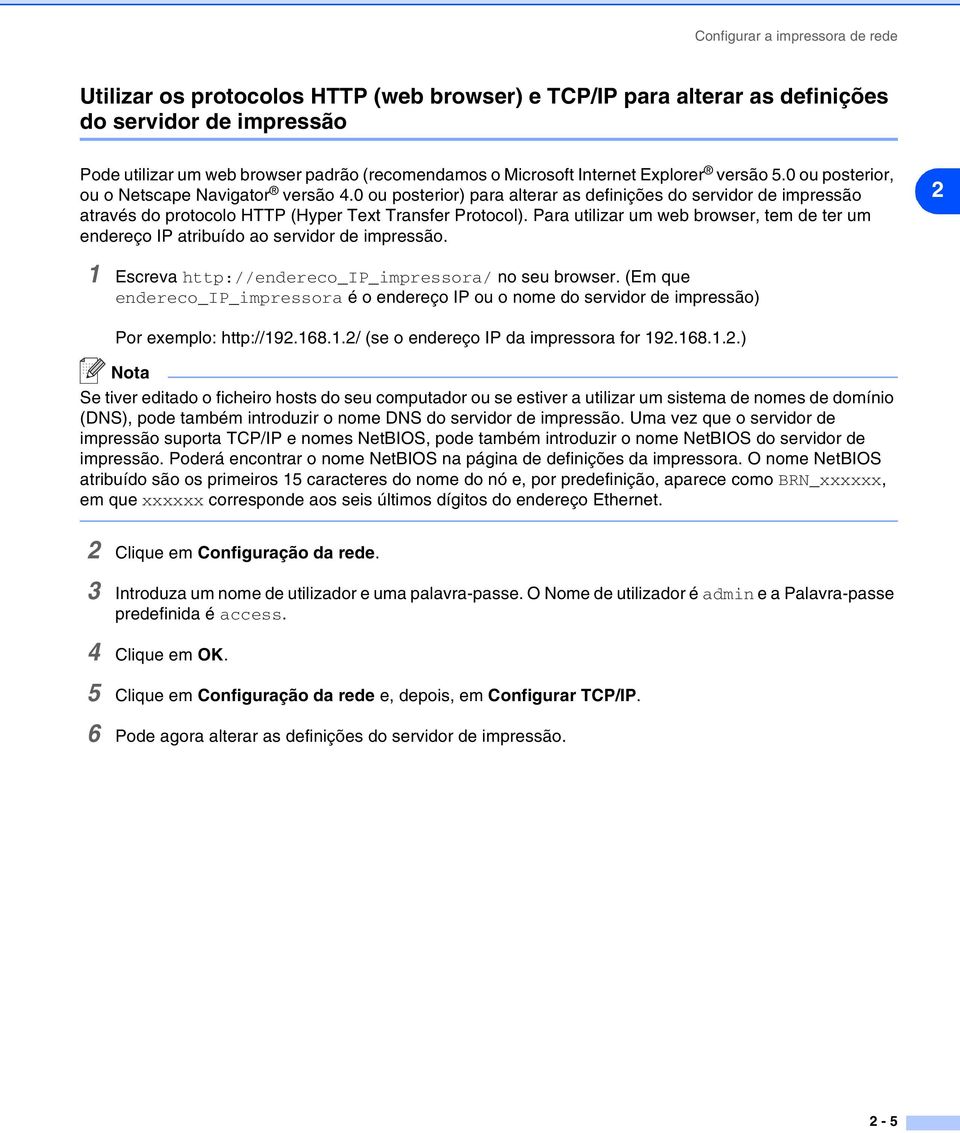 Configurar a impressora de rede

Utilizar os protocolos HTTP (web browser) e TCP/IP para alterar as definições do servidor de impressão

Pode utilizar um web browser padrão (recomendamos o Microsoft Internet Explorer® versão 5.0 ou posterior, ou o Netscape Navigator® versão 4.0 ou posterior) para alterar as definições do servidor de impressão através do protocolo HTTP (Hyper Text Transfer Protocol). Para utilizar um web browser, tem de ter um endereço IP atribuído ao servidor de impressão.

2

1 Escreva http://endereco_IP_impressora/ no seu browser. (Em que endereco_IP_impressora é o endereço IP ou o nome do servidor de impressão)

Por exemplo: http://192.168.1.2/ (se o endereço IP da impressora for 192.168.1.2.)

Nota

Se tiver editado o ficheiro hosts do seu computador ou se estiver a utilizar um sistema de nomes de domínio (DNS), pode também introduzir o nome DNS do servidor de impressão. Uma vez que o servidor de impressão suporta TCP/IP e nomes NetBIOS, pode também introduzir o nome NetBIOS do servidor de impressão. Poderá encontrar o nome NetBIOS na página de definições da impressora. O nome NetBIOS atribuído são os primeiros 15 caracteres do nome do nó e, por predefinição, aparece como BRN_xxxxxx, em que xxxxxx corresponde aos seis últimos dígitos do endereço Ethernet.

2 Clique em Configuração da rede.

3 Introduza um nome de utilizador e uma palavra-passe. O Nome de utilizador é admin e a Palavra-passe predefinida é access.

4 Clique em OK.

5 Clique em Configuração da rede e, depois, em Configurar TCP/IP.

6 Pode agora alterar as definições do servidor de impressão.

2 - 5